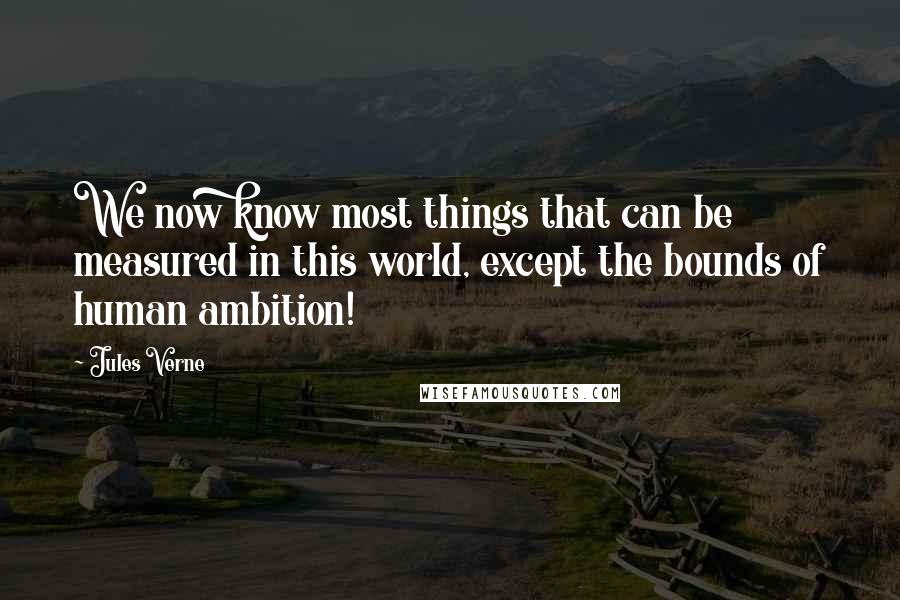 We now know most things that can be measured in this world, except the bounds of human ambition!

- Jules Verne

WISEFAMOUSQUOTES.COM